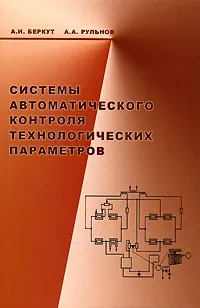 А.И. БЕРКУТ А.А. РУЛЬНОВ

СИСТЕМЫ АВТОМАТИЧЕСКОГО КОНТРОЛЯ ТЕХНОЛОГИЧЕСКИХ ПАРАМЕТРОВ